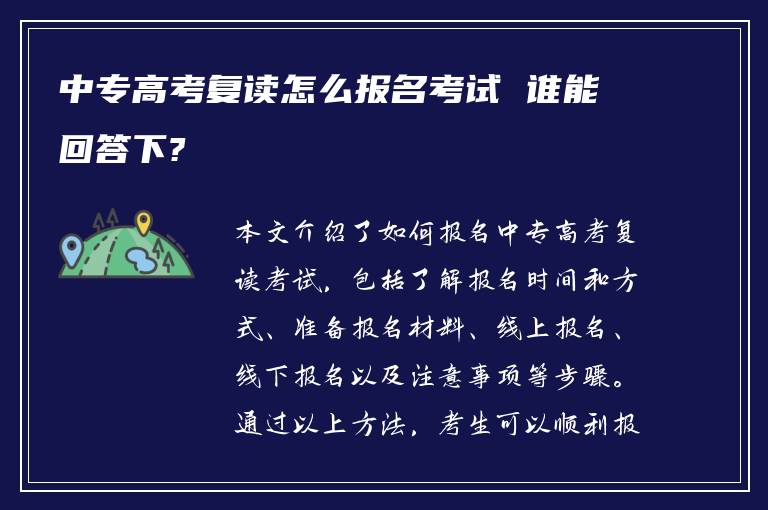 中专高考复读怎么报名考试 谁能回答下?

本文介绍了如何报名中专高考复读考试，包括了解报名时间和方式、准备报名材料、线上报名、线下报名以及注意事项等步骤。通过以上方法，考生可以顺利报